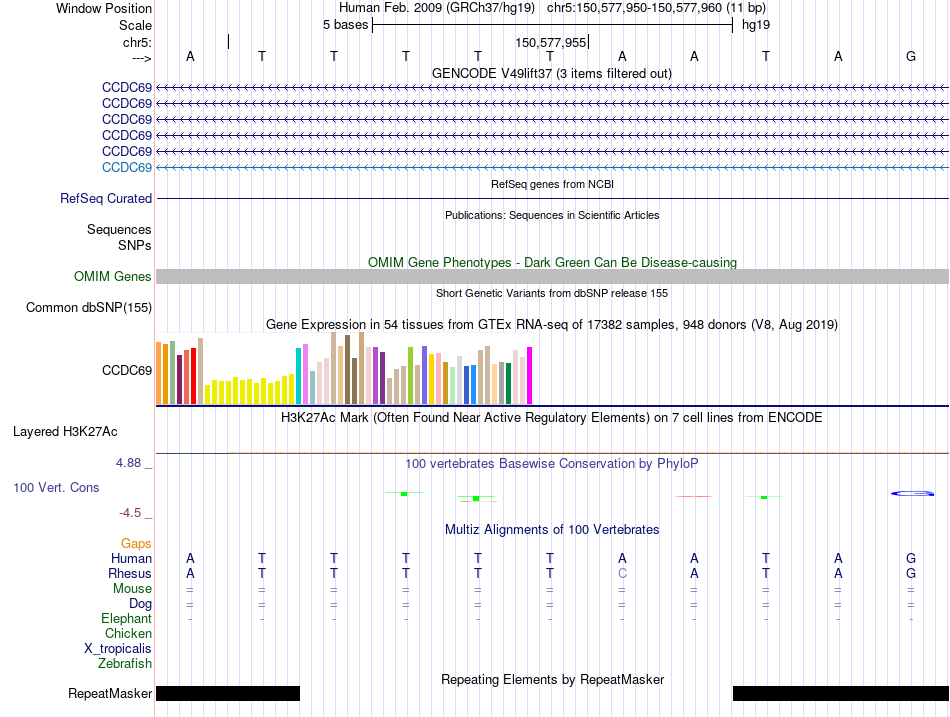 Window Position Human Feb. 2009 (GRCh37/hg19) chr5:150,577,950-150,577,960 (11 bp)
Scale 5 bases hg19
chr5: 150,577,955
---> A T T T T T A A T A G
GENCODE V49lift37 (3 items filtered out)
CCDC69
CCDC69
CCDC69
CCDC69
CCDC69
CCDC69
RefSeq genes from NCBI
RefSeq Curated
Publications: Sequences in Scientific Articles
Sequences
SNPs
OMIM Gene Phenotypes - Dark Green Can Be Disease-causing
OMIM Genes
Short Genetic Variants from dbSNP release 155
Common dbSNP(155)
Gene Expression in 54 tissues from GTEx RNA-seq of 17382 samples, 948 donors (V8, Aug 2019)
CCDC69
H3K27Ac Mark (Often Found Near Active Regulatory Elements) on 7 cell lines from ENCODE
Layered H3K27Ac
4.88 _
100 vertebrates Basewise Conservation by PhyloP
100 Vert. Cons
-4.5 _
Multiz Alignments of 100 Vertebrates
Gaps
Human A T T T T T A A T A G
Rhesus A T T T T T C A T A G
Mouse = = = = = = = = = = =
Dog = = = = = = = = = = =
Elephant - - - - - - - - - - -
Chicken
X_tropicalis
Zebrafish
Repeating Elements by RepeatMasker
RepeatMasker